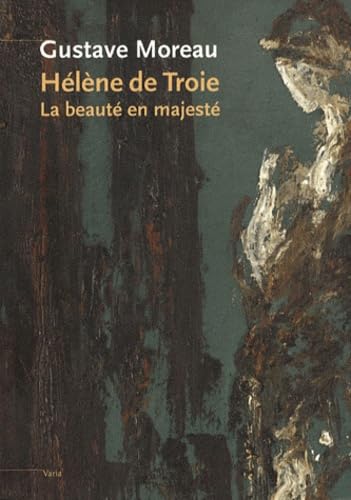 Gustave Moreau
Hélène de Troie
La beauté en majesté

Varia